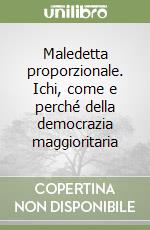 unilibro

Maledetta proporzionale. Ichi, come e perché della democrazia maggioritaria

COPERTINA NON DISPONIBILE